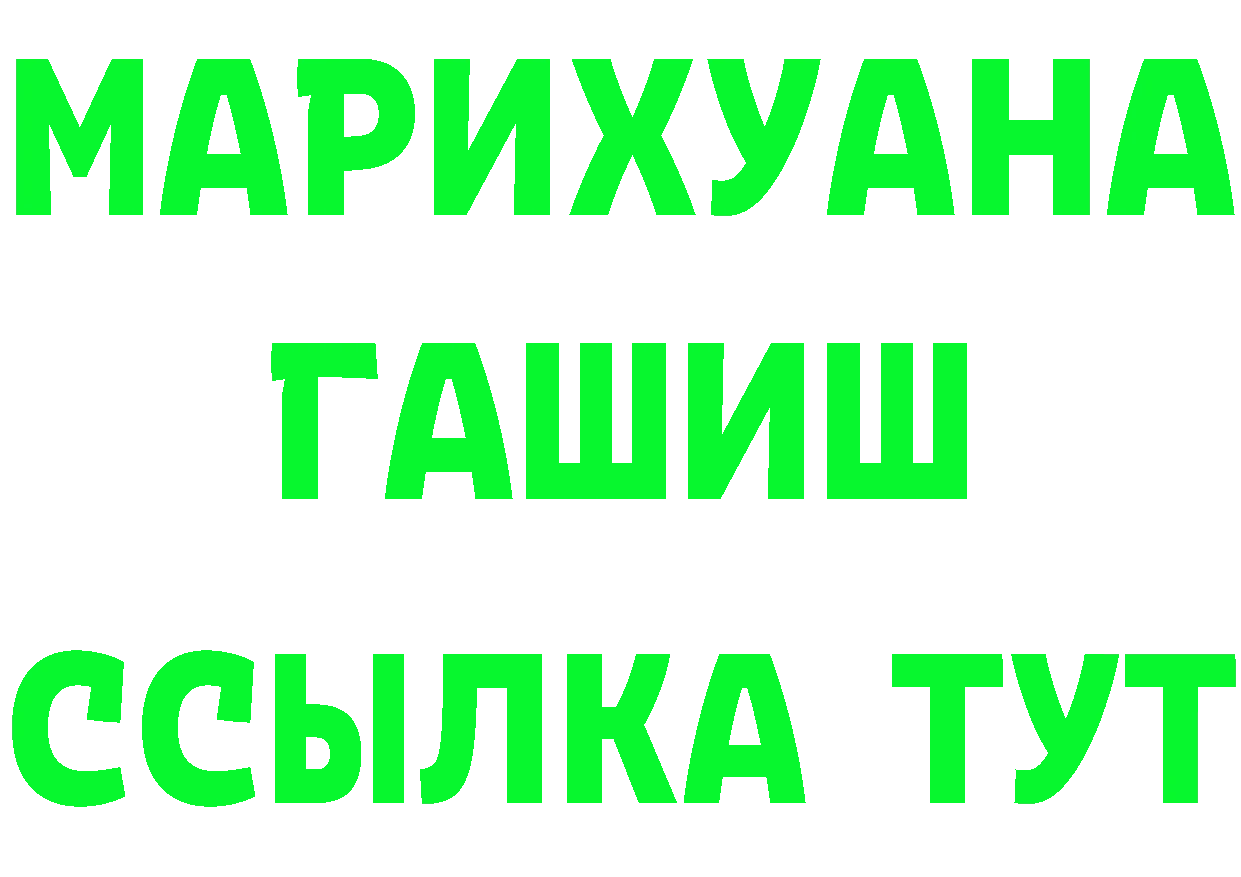 МАРИХУАНА
ГАШИШ
ССЫЛКА ТУТ